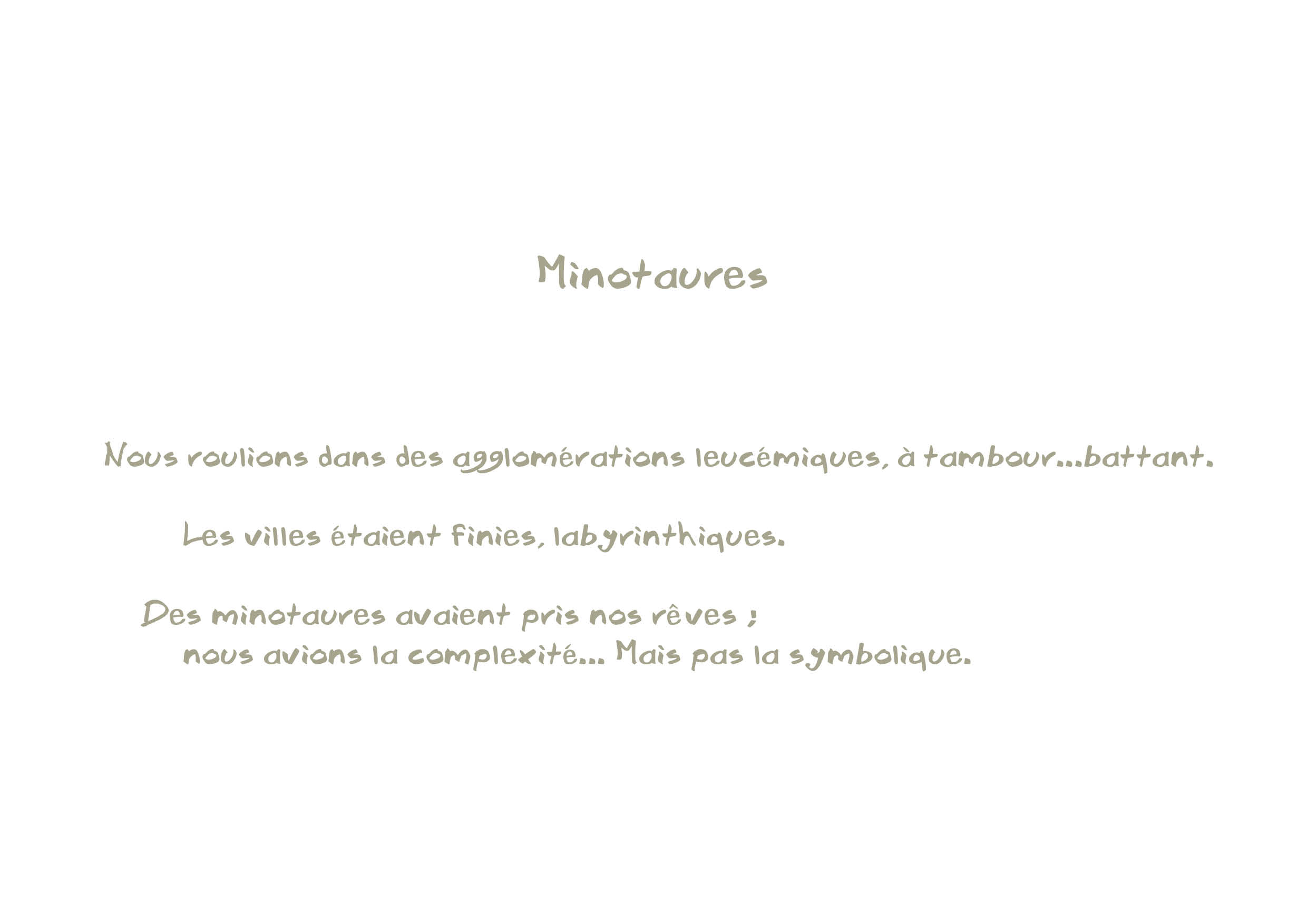 Minotaures

Nous roulions dans des agglomérations leucémiques, à tambour...battant.

Les villes étaient finies, labyrinthiques.

Des minotaures avaient pris nos rêves ;
nous avions la complexité... Mais pas la symbolique.